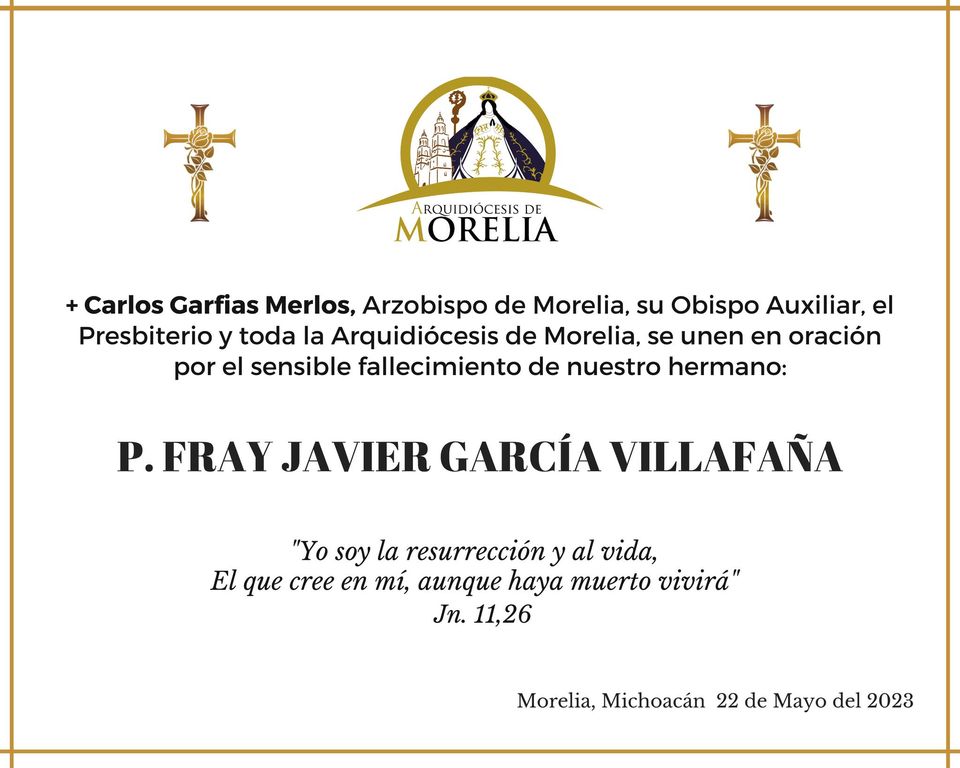 ARQUIDIÓCESIS DE
MORELIA

+ Carlos Garfias Merlos, Arzobispo de Morelia, su Obispo Auxiliar, el Presbiterio y toda la Arquidiócesis de Morelia, se unen en oración por el sensible fallecimiento de nuestro hermano:

P. FRAY JAVIER GARCÍA VILLAFAÑA

"Yo soy la resurrección y al vida,
El que cree en mí, aunque haya muerto vivirá"
Jn. 11,26

Morelia, Michoacán 22 de Mayo del 2023